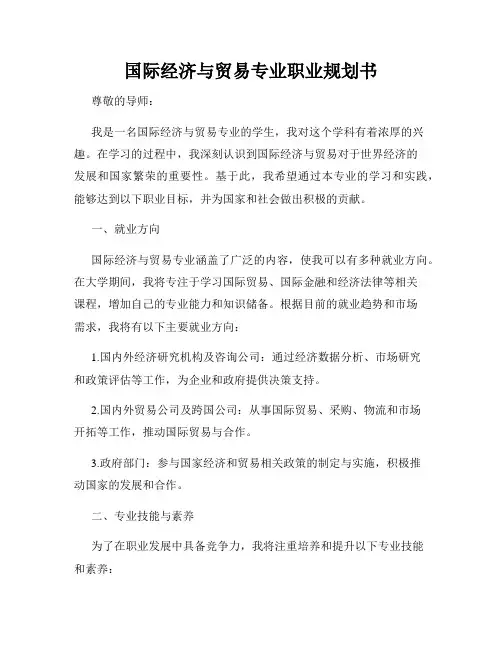 国际经济与贸易专业职业规划书

尊敬的导师：

我是一名国际经济与贸易专业的学生，我对这个学科有着浓厚的兴趣。在学习的过程中，我深刻认识到国际经济与贸易对于世界经济的发展和国家繁荣的重要性。基于此，我希望通过本专业的学习和实践，能够达到以下职业目标，并为国家和社会做出积极的贡献。

一、就业方向

国际经济与贸易专业涵盖了广泛的内容，使我可以有多种就业方向。在大学期间，我将专注于学习国际贸易、国际金融和经济法律等相关课程，增加自己的专业能力和知识储备。根据目前的就业趋势和市场需求，我将有以下主要就业方向：

1.国内外经济研究机构及咨询公司：通过经济数据分析、市场研究和政策评估等工作，为企业和政府提供决策支持。

2.国内外贸易公司及跨国公司：从事国际贸易、采购、物流和市场开拓等工作，推动国际贸易与合作。

3.政府部门：参与国家经济和贸易相关政策的制定与实施，积极推动国家的发展和合作。

二、专业技能与素养

为了在职业发展中具备竞争力，我将注重培养和提升以下专业技能和素养：